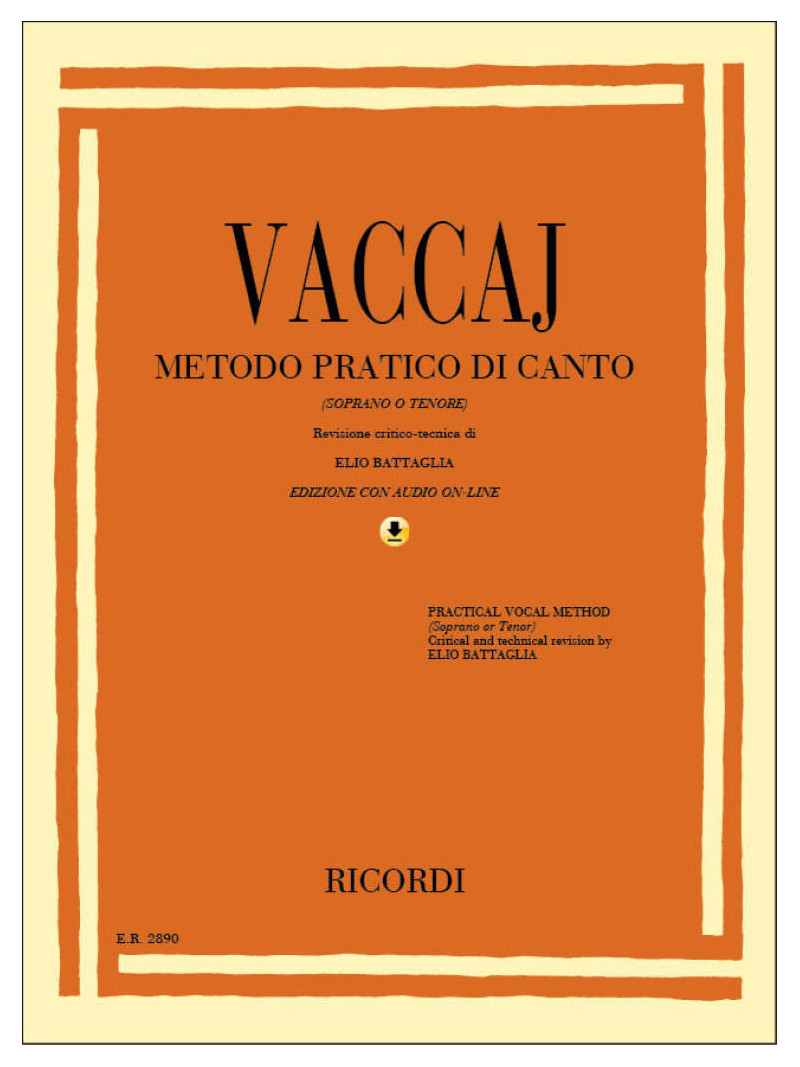 VACCAJ
METODO PRATICO DI CANTO
(SOPRANO O TENORE)
Revisione critico-tecnica di
ELIO BATTAGLIA
EDIZIONE CON AUDIO ON-LINE

PRACTICAL VOCAL METHOD
(Soprano or Tenor)
Critical and technical revision by
ELIO BATTAGLIA

RICORDI

E.R. 2890